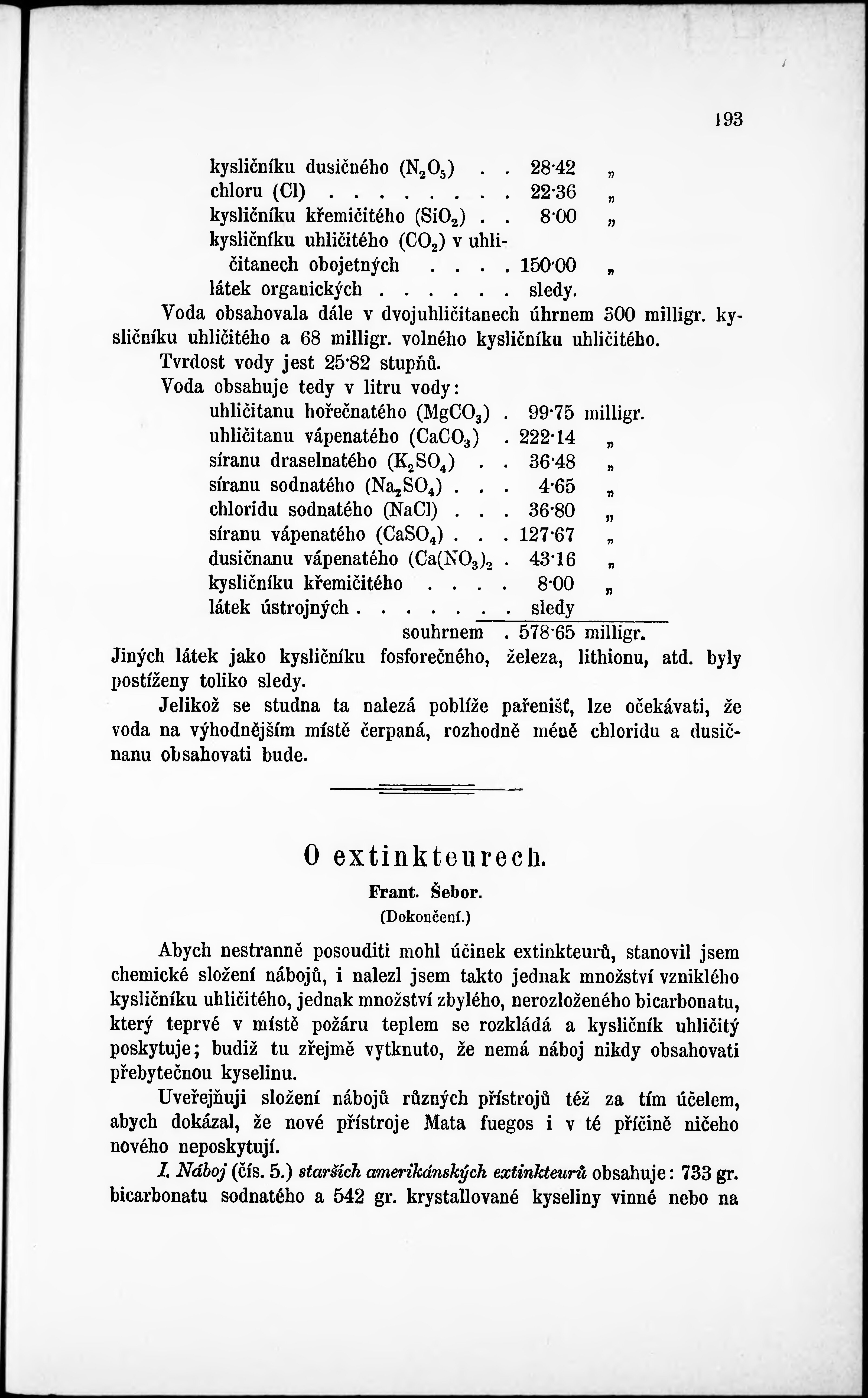 193

kysličníku dusičného ($N_2O_5$) . . 28·42 „
chloru (Cl) . . . . . . . . 22·36 „
kysličníku křemičitého ($SiO_2$) . . 8·00 „
kysličníku uhličitého ($CO_2$) v uhličitanech obojetných . . . . 150·00 „
látek organických . . . . . . sledy.

Voda obsahovala dále v dvojuhličitanech úhrnem 300 milligr. kysličníku uhličitého a 68 milligr. volného kysličníku uhličitého.

Tvrdost vody jest 25·82 stupňů.

Voda obsahuje tedy v litru vody:
uhličitanu hořečnatého ($MgCO_3$) . 99·75 milligr.
uhličitanu vápenatého ($CaCO_3$) . 222·14 „
síranu draselnatého ($K_2SO_4$) . . 36·48 „
síranu sodnatého ($Na_2SO_4$) . . . 4·65 „
chloridu sodnatého (NaCl) . . . 36·80 „
síranu vápenatého ($CaSO_4$) . . . 127·67 „
dusičnanu vápenatého ($Ca(NO_3)_2$ . 43·16 „
kysličníku křemičitého . . . . 8·00 „
látek ústrojných . . . . . . . sledy
souhrnem . 578·65 milligr.

Jiných látek jako kysličníku fosforečného, železa, lithionu, atd. byly postíženy toliko sledy.

Jelikož se studna ta nalezá poblíže pařenišť, lze očekávati, že voda na výhodnějším místě čerpaná, rozhodně méně chloridu a dusičnanu obsahovati bude.

O extinkteurech.

Frant. Šebor.

(Dokončení.)

Abych nestranně posouditi mohl účinek extinkteurů, stanovil jsem chemické složení nábojů, i nalezl jsem takto jednak množství vzniklého kysličníku uhličitého, jednak množství zbylého, nerozloženého bicarbonatu, který teprvé v místě požáru teplem se rozkládá a kysličník uhličitý poskytuje; budiž tu zřejmě vytknuto, že nemá náboj nikdy obsahovati přebytečnou kyselinu.

Uveřejňuji složení nábojů různých přístrojů též za tím účelem, abych dokázal, že nové přístroje Mata fuegos i v té příčině ničeho nového neposkytují.

I. Náboj (čís. 5.) starších amerikánských extinkteurů obsahuje: 733 gr. bicarbonatu sodnatého a 542 gr. krystallované kyseliny vinné nebo na